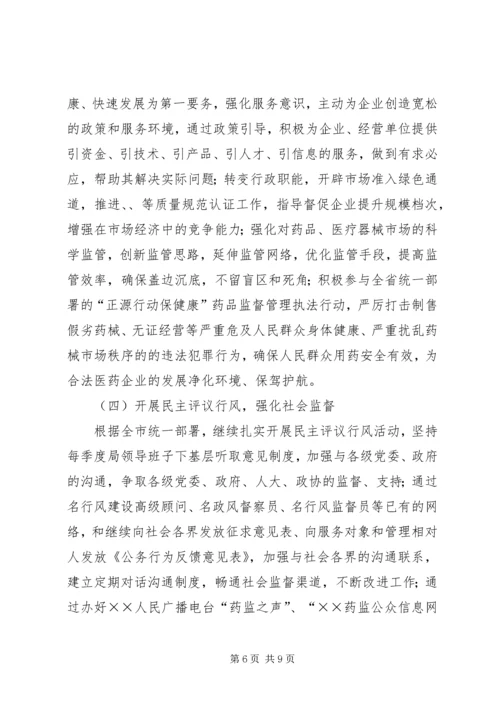 康、快速发展为第一要务，强化服务意识，主动为企业创造宽松的政策和服务环境，通过政策引导，积极为企业、经营单位提供引资金、引技术、引产品、引人才、引信息的服务，做到有求必应，帮助其解决实际问题；转变行政职能，开辟市场准入绿色通道，推进、、等质量规范认证工作，指导督促企业提升规模档次，增强在市场经济中的竞争能力；强化对药品、医疗器械市场的科学监管，创新监管思路，延伸监管网络，优化监管手段，提高监管效率，确保盖边沉底，不留盲区和死角；积极参与全省统一部署的“正源行动保健康”药品监督管理执法行动，严厉打击制售假劣药械、无证经营等严重危及人民群众身体健康、严重扰乱药械市场秩序的的违法犯罪行为，确保人民群众用药安全有效，为合法医药企业的发展净化环境、保驾护航。

（四）开展民主评议行风，强化社会监督

根据全市统一部署，继续扎实开展民主评议行风活动，坚持每季度局领导班子下基层听取意见制度，加强与各级党委、政府的沟通，争取各级党委、政府、人大、政协的监督、支持；通过名行风建设高级顾问、名政风督察员、名行风监督员等已有的网络，和继续向社会各界发放征求意见表、向服务对象和管理相对人发放《公务行为反馈意见表》，加强与社会各界的沟通联系，建立定期对话沟通制度，畅通社会监督渠道，不断改进工作；通过办好××人民广播电台“药监之声”、“××药监公众信息网

第 6 页 共 9 页